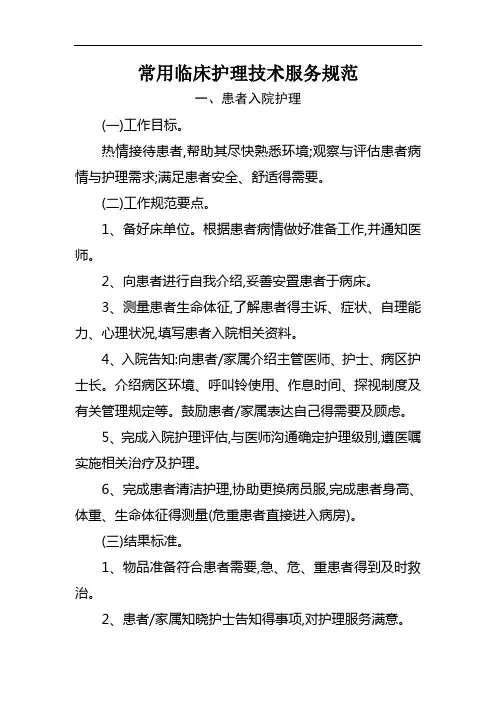 常用临床护理技术服务规范

一、患者入院护理

(一)工作目标。

热情接待患者,帮助其尽快熟悉环境;观察与评估患者病情与护理需求;满足患者安全、舒适得需要。

(二)工作规范要点。

1、备好床单位。根据患者病情做好准备工作,并通知医师。

2、向患者进行自我介绍,妥善安置患者于病床。

3、测量患者生命体征,了解患者得主诉、症状、自理能力、心理状况,填写患者入院相关资料。

4、入院告知:向患者/家属介绍主管医师、护士、病区护士长。介绍病区环境、呼叫铃使用、作息时间、探视制度及有关管理规定等。鼓励患者/家属表达自己得需要及顾虑。

5、完成入院护理评估,与医师沟通确定护理级别,遵医嘱实施相关治疗及护理。

6、完成患者清洁护理,协助更换病员服,完成患者身高、体重、生命体征得测量(危重患者直接进入病房)。

(三)结果标准。

1、物品准备符合患者需要,急、危、重患者得到及时救治。

2、患者/家属知晓护士告知得事项,对护理服务满意。